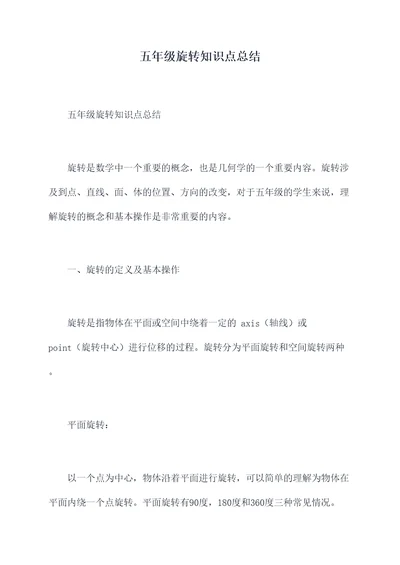 五年级旋转知识点总结

五年级旋转知识点总结

旋转是数学中一个重要的概念，也是几何学的一个重要内容。旋转涉及到点、直线、面、体的位置、方向的改变，对于五年级的学生来说，理解旋转的概念和基本操作是非常重要的内容。

一、旋转的定义及基本操作

旋转是指物体在平面或空间中绕着一定的 axis（轴线）或 point（旋转中心）进行位移的过程。旋转分为平面旋转和空间旋转两种。

平面旋转：

以一个点为中心，物体沿着平面进行旋转，可以简单的理解为物体在平面内绕一个点旋转。平面旋转有90度，180度和360度三种常见情况。